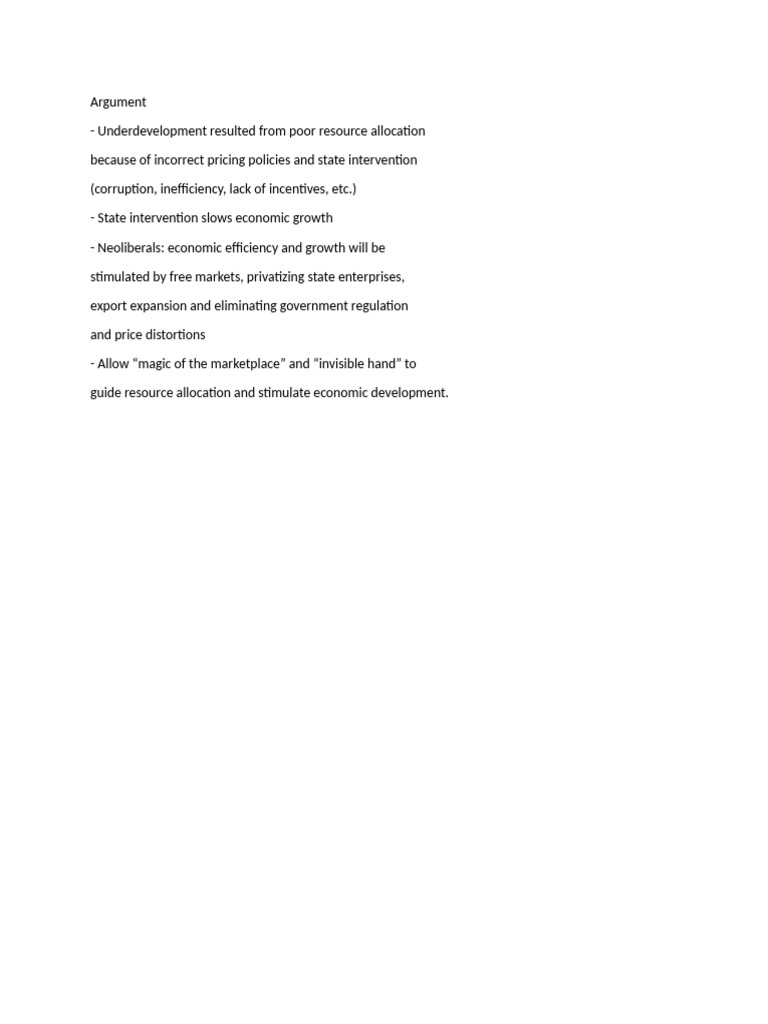 Argument

- Underdevelopment resulted from poor resource allocation because of incorrect pricing policies and state intervention (corruption, inefficiency, lack of incentives, etc.)

- State intervention slows economic growth

- Neoliberals: economic efficiency and growth will be stimulated by free markets, privatizing state enterprises, export expansion and eliminating government regulation and price distortions

- Allow “magic of the marketplace” and “invisible hand” to guide resource allocation and stimulate economic development.